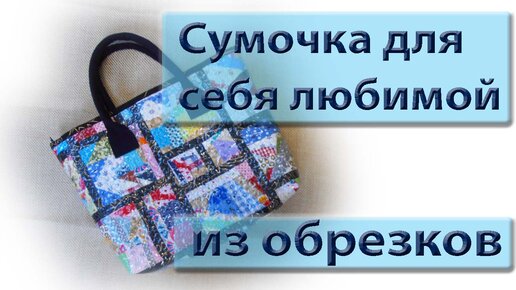 Сумочка для себя любимой

из обрезков